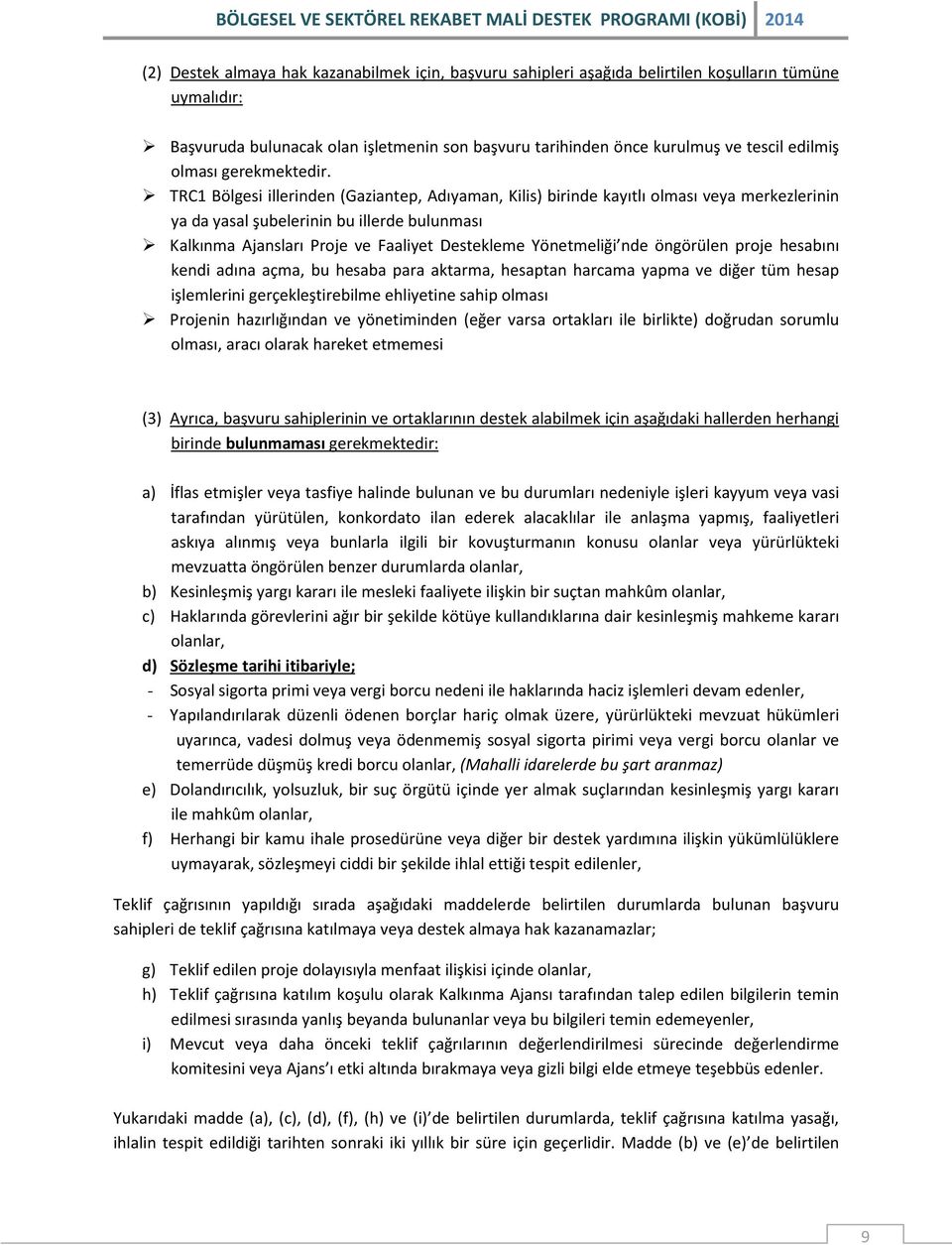 BÖLGESEL VE SEKTÖREL REKABET MALİ DESTEK PROGRAMI (KOBİ) 2014

(2) Destek almaya hak kazanabilmek için, başvuru sahipleri aşağıda belirtilen koşulların tümüne uymalıdır:

➢ Başvuruda bulunacak olan işletmenin son başvuru tarihinden önce kurulmuş ve tescil edilmiş olması gerekmektedir.
➢ TRC1 Bölgesi illerinden (Gaziantep, Adıyaman, Kilis) birinde kayıtlı olması veya merkezlerinin ya da yasal şubelerinin bu illerde bulunması
➢ Kalkınma Ajansları Proje ve Faaliyet Destekleme Yönetmeliği'nde öngörülen proje hesabını kendi adına açma, bu hesaba para aktarma, hesaptan harcama yapma ve diğer tüm hesap işlemlerini gerçekleştirebilme ehliyetine sahip olması
➢ Projenin hazırlığından ve yönetiminden (eğer varsa ortakları ile birlikte) doğrudan sorumlu olması, aracı olarak hareket etmemesi

(3) Ayrıca, başvuru sahiplerinin ve ortaklarının destek alabilmek için aşağıdaki hallerden herhangi birinde bulunmaması gerekmektedir:

a) İflas etmişler veya tasfiye halinde bulunan ve bu durumları nedeniyle işleri kayyum veya vasi tarafından yürütülen, konkordato ilan ederek alacaklılar ile anlaşma yapmış, faaliyetleri askıya alınmış veya bunlarla ilgili bir kovuşturmanın konusu olanlar veya yürürlükteki mevzuatta öngörülen benzer durumlarda olanlar,
b) Kesinleşmiş yargı kararı ile mesleki faaliyete ilişkin bir suçtan mahkûm olanlar,
c) Haklarında görevlerini ağır bir şekilde kötüye kullandıklarına dair kesinleşmiş mahkeme kararı olanlar,
d) Sözleşme tarihi itibariyle;
- Sosyal sigorta primi veya vergi borcu nedeni ile haklarında haciz işlemleri devam edenler,
- Yapılandırılarak düzenli ödenen borçlar hariç olmak üzere, yürürlükteki mevzuat hükümleri uyarınca, vadesi dolmuş veya ödenmemiş sosyal sigorta pirimi veya vergi borcu olanlar ve temerrüde düşmüş kredi borcu olanlar, (Mahalli idarelerde bu şart aranmaz)
e) Dolandırıcılık, yolsuzluk, bir suç örgütü içinde yer almak suçlarından kesinleşmiş yargı kararı ile mahkûm olanlar,
f) Herhangi bir kamu ihale prosedürüne veya diğer bir destek yardımına ilişkin yükümlülüklere uymayarak, sözleşmeyi ciddi bir şekilde ihlal ettiği tespit edilenler,

Teklif çağrısının yapıldığı sırada aşağıdaki maddelerde belirtilen durumlarda bulunan başvuru sahipleri de teklif çağrısına katılmaya veya destek almaya hak kazanamazlar;

g) Teklif edilen proje dolayısıyla menfaat ilişkisi içinde olanlar,
h) Teklif çağrısına katılım koşulu olarak Kalkınma Ajansı tarafından talep edilen bilgilerin temin edilmesi sırasında yanlış beyanda bulunanlar veya bu bilgileri temin edemeyenler,
i) Mevcut veya daha önceki teklif çağrılarının değerlendirilmesi sürecinde değerlendirme komitesini veya Ajans'ı etki altında bırakmaya veya gizli bilgi elde etmeye teşebbüs edenler.

Yukarıdaki madde (a), (c), (d), (f), (h) ve (i)'de belirtilen durumlarda, teklif çağrısına katılma yasağı, ihlalin tespit edildiği tarihten sonraki iki yıllık bir süre için geçerlidir. Madde (b) ve (e)'de belirtilen

9